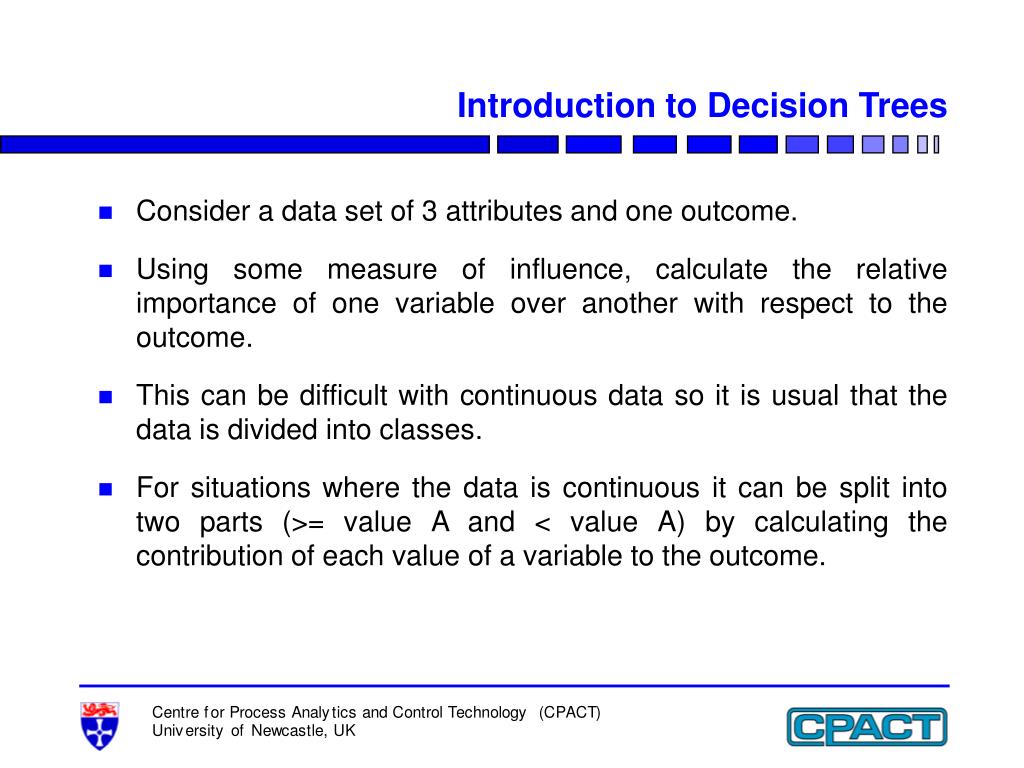 Introduction to Decision Trees

Consider a data set of 3 attributes and one outcome.

Using some measure of influence, calculate the relative importance of one variable over another with respect to the outcome.

This can be difficult with continuous data so it is usual that the data is divided into classes.

For situations where the data is continuous it can be split into two parts (>= value A and < value A) by calculating the contribution of each value of a variable to the outcome.

Centre for Process Analytics and Control Technology (CPACT)
University of Newcastle, UK

CPACT